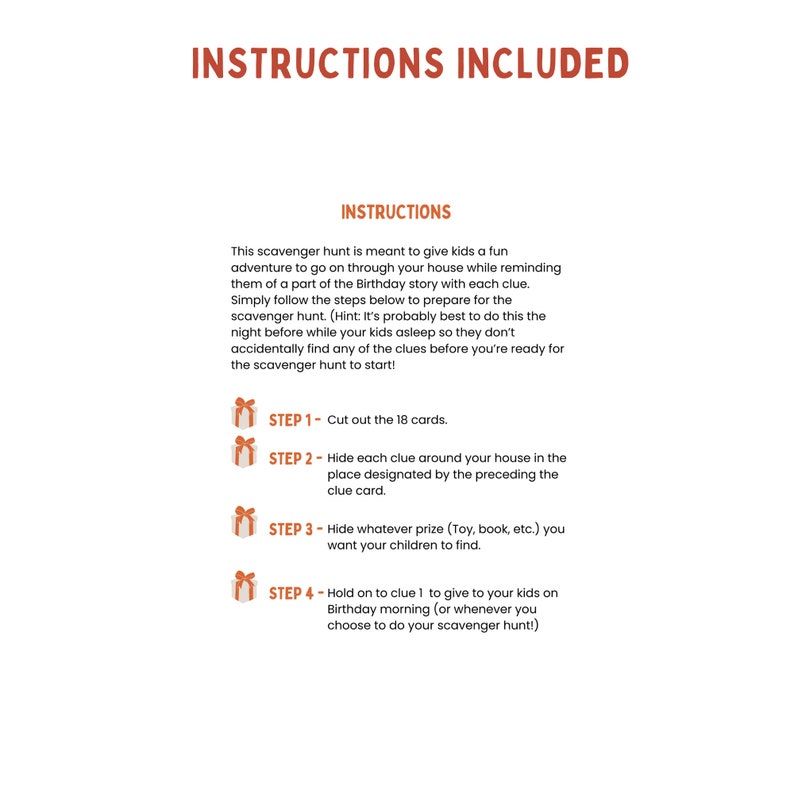 INSTRUCTIONS INCLUDED

INSTRUCTIONS

This scavenger hunt is meant to give kids a fun adventure to go on through your house while reminding them of a part of the Birthday story with each clue. Simply follow the steps below to prepare for the scavenger hunt. (Hint: It's probably best to do this the night before while your kids asleep so they don't accidentally find any of the clues before you're ready for the scavenger hunt to start!

STEP 1 - Cut out the 18 cards.

STEP 2 - Hide each clue around your house in the place designated by the preceding the clue card.

STEP 3 - Hide whatever prize (Toy, book, etc.) you want your children to find.

STEP 4 - Hold on to clue 1 to give to your kids on Birthday morning (or whenever you choose to do your scavenger hunt!)